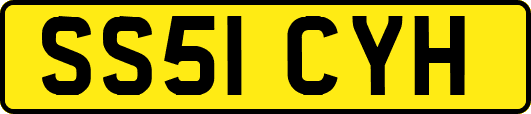 SS51 CYH